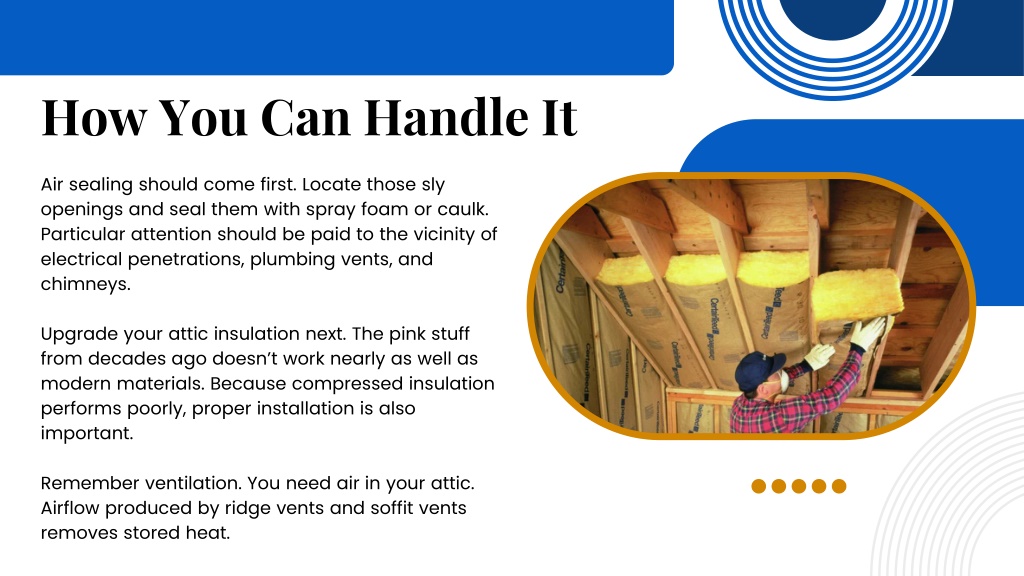 How You Can Handle It

Air sealing should come first. Locate those sly openings and seal them with spray foam or caulk. Particular attention should be paid to the vicinity of electrical penetrations, plumbing vents, and chimneys.

Upgrade your attic insulation next. The pink stuff from decades ago doesn't work nearly as well as modern materials. Because compressed insulation performs poorly, proper installation is also important.

Remember ventilation. You need air in your attic. Airflow produced by ridge vents and soffit vents removes stored heat.